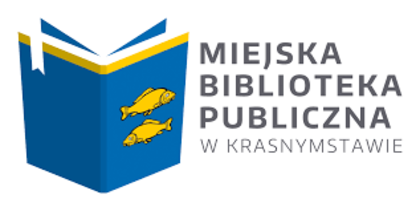 MIEJSKA
BIBLIOTEKA
PUBLICZNA
W KRASNYMSTAWIE